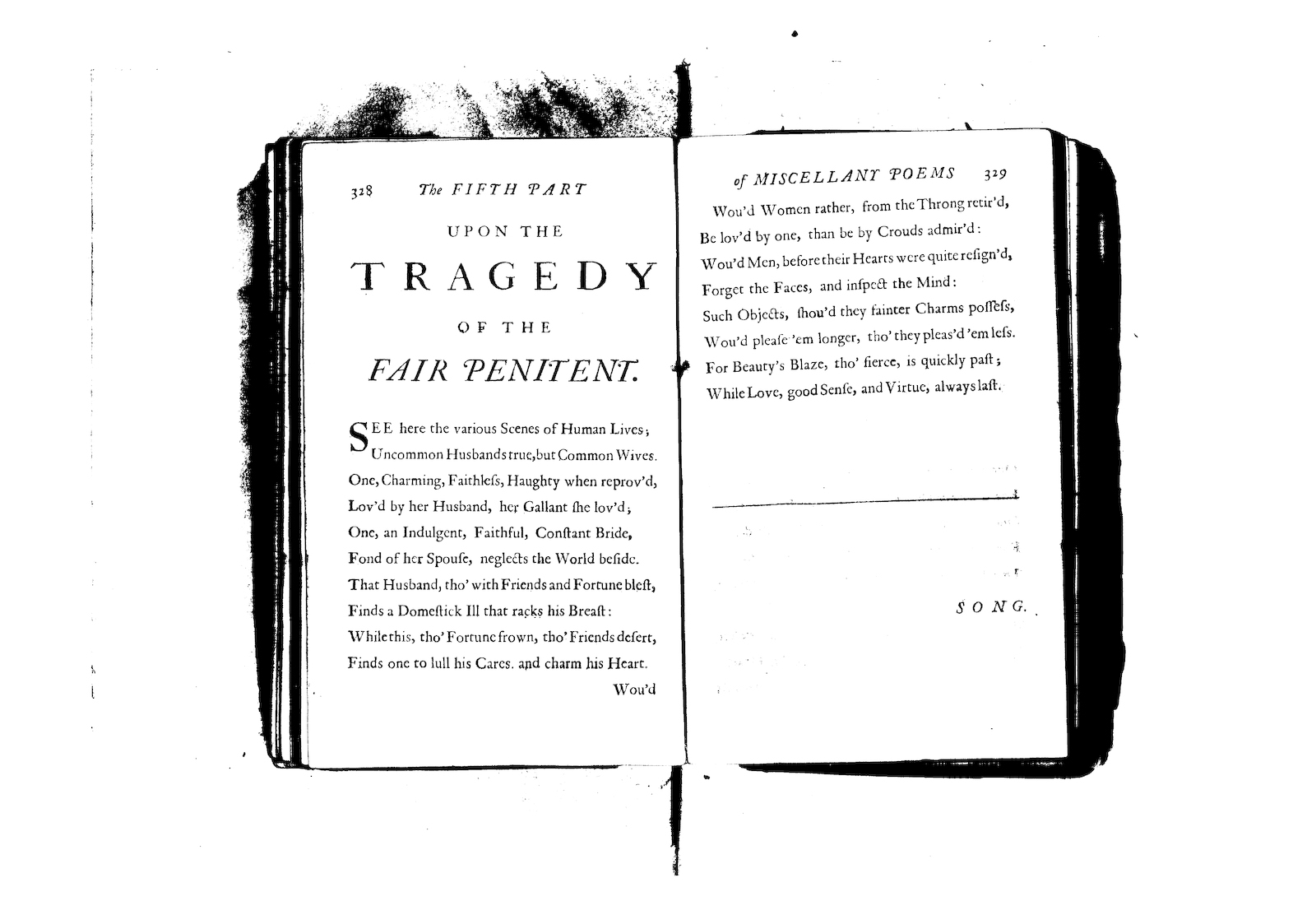 328 The FIFTH PART

UPON THE

TRAGEDY

OF THE

FAIR PENITENT.

SEE here the various Scenes of Human Lives;
Uncommon Husbands true, but Common Wives.
One, Charming, Faithless, Haughty when reprov'd,
Lov'd by her Husband, her Gallant she lov'd;
One, an Indulgent, Faithful, Constant Bride,
Fond of her Spouse, neglects the World beside.
That Husband, tho' with Friends and Fortune blest,
Finds a Domestick Ill that racks his Breast:
While this, tho' Fortune frown, tho' Friends desert,
Finds one to lull his Cares. and charm his Heart.

Wou'd

of MISCELLANY POEMS 329

Wou'd Women rather, from the Throng retir'd,
Be lov'd by one, than be by Crouds admir'd:
Wou'd Men, before their Hearts were quite resign'd,
Forget the Faces, and inspect the Mind:
Such Objects, shou'd they fainter Charms possess,
Wou'd please 'em longer, tho' they pleas'd 'em less.
For Beauty's Blaze, tho' fierce, is quickly past;
While Love, good Sense, and Virtue, always last.

SONG.